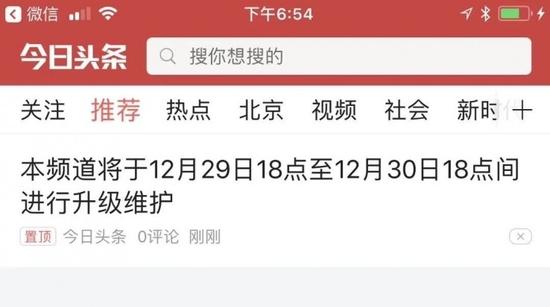 微信 下午6:54

今日头条 搜你想搜的

关注 推荐 热点 北京 视频 社会 新时 +

本频道将于12月29日18点至12月30日18点间进行升级维护

置顶 今日头条 0评论 刚刚